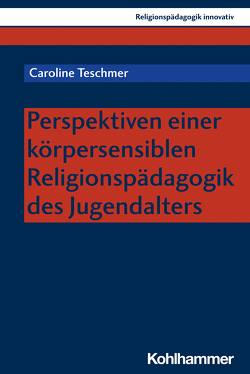 Religionspädagogik innovativ

Caroline Teschmer

Perspektiven einer körpersensiblen Religionspädagogik des Jugendalters

Kohlhammer